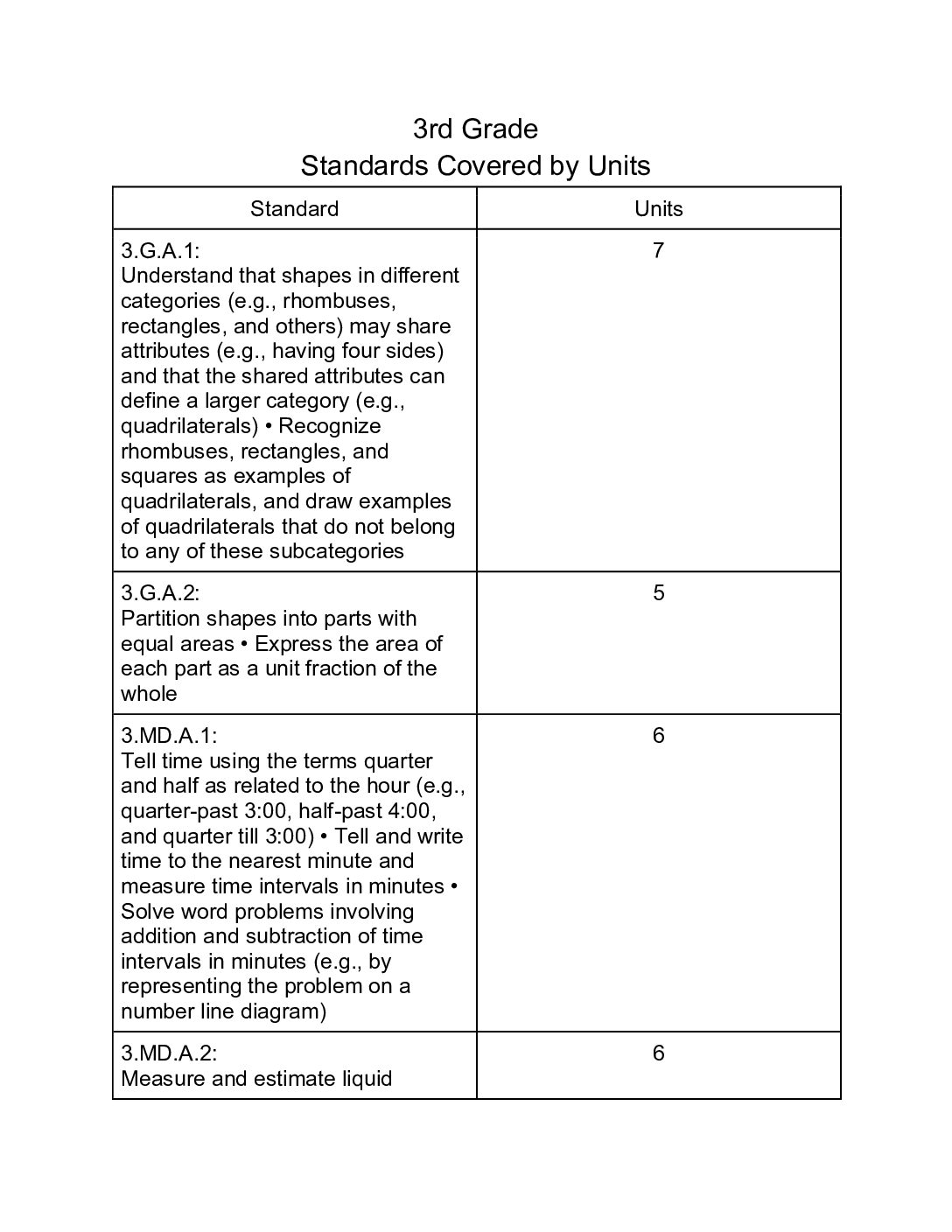 3rd Grade
Standards Covered by Units

| Standard | Units |
|---|---|
| 3.G.A.1: Understand that shapes in different categories (e.g., rhombuses, rectangles, and others) may share attributes (e.g., having four sides) and that the shared attributes can define a larger category (e.g., quadrilaterals) • Recognize rhombuses, rectangles, and squares as examples of quadrilaterals, and draw examples of quadrilaterals that do not belong to any of these subcategories | 7 |
| 3.G.A.2: Partition shapes into parts with equal areas • Express the area of each part as a unit fraction of the whole | 5 |
| 3.MD.A.1: Tell time using the terms quarter and half as related to the hour (e.g., quarter-past 3:00, half-past 4:00, and quarter till 3:00) • Tell and write time to the nearest minute and measure time intervals in minutes • Solve word problems involving addition and subtraction of time intervals in minutes (e.g., by representing the problem on a number line diagram) | 6 |
| 3.MD.A.2: Measure and estimate liquid | 6 |